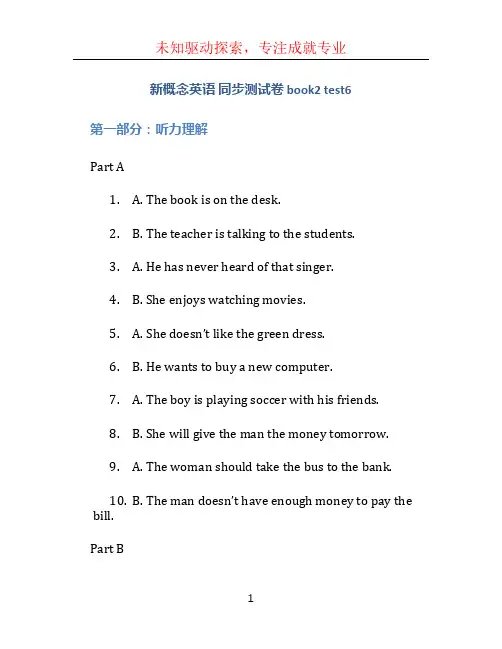 未知驱动探索，专注成就专业

新概念英语 同步测试卷 book2 test6

第一部分：听力理解

Part A

1. A. The book is on the desk.

2. B. The teacher is talking to the students.

3. A. He has never heard of that singer.

4. B. She enjoys watching movies.

5. A. She doesn't like the green dress.

6. B. He wants to buy a new computer.

7. A. The boy is playing soccer with his friends.

8. B. She will give the man the money tomorrow.

9. A. The woman should take the bus to the bank.

10. B. The man doesn't have enough money to pay the bill.

Part B

1